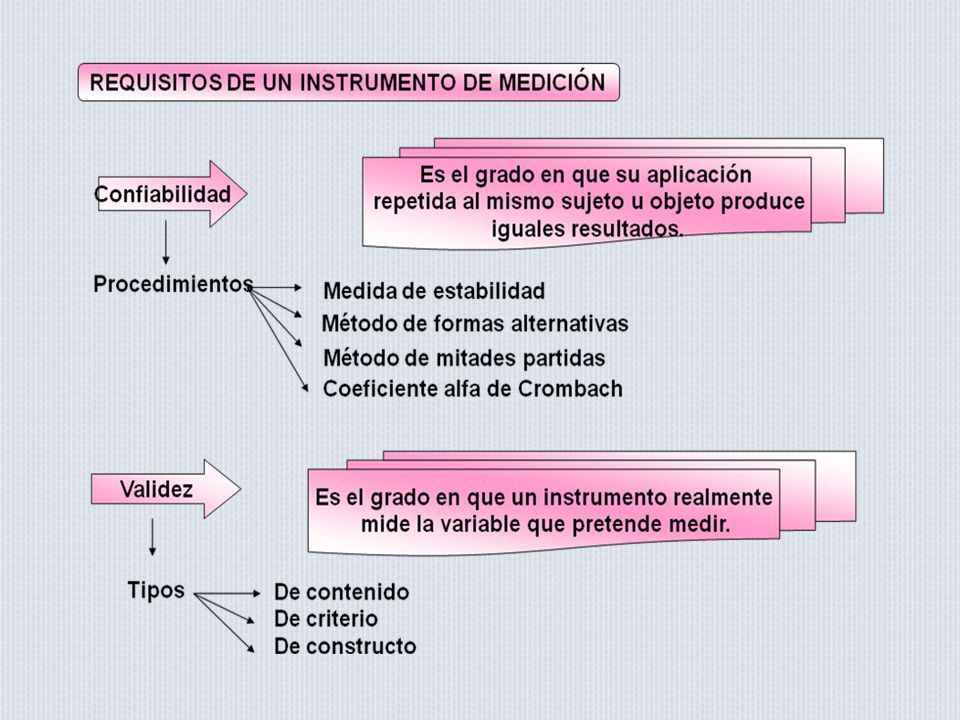 REQUISITOS DE UN INSTRUMENTO DE MEDICIÓN

Confiabilidad

Es el grado en que su aplicación repetida al mismo sujeto u objeto produce iguales resultados.

Procedimientos

Medida de estabilidad
Método de formas alternativas
Método de mitades partidas
Coeficiente alfa de Crombach

Validez

Es el grado en que un instrumento realmente mide la variable que pretende medir.

Tipos

De contenido
De criterio
De constructo